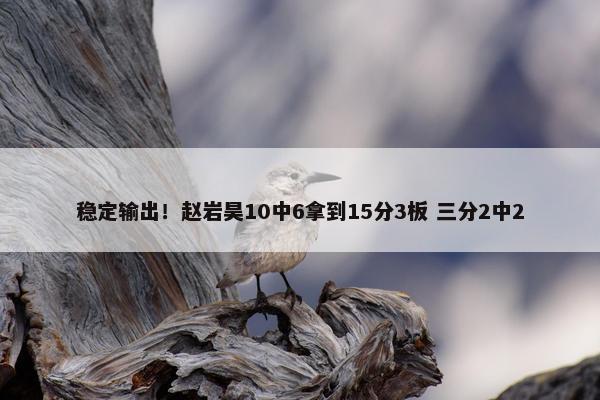 稳定输出！赵岩昊10中6拿到15分3板 三分2中2